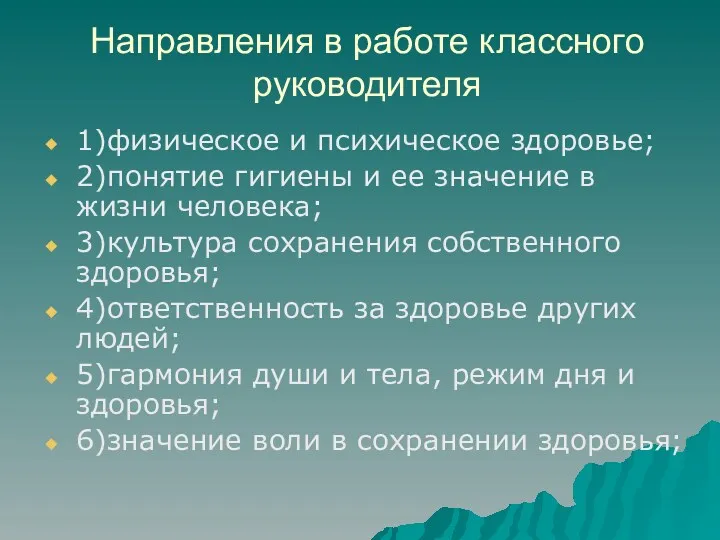 Направления в работе классного руководителя

1)физическое и психическое здоровье;
2)понятие гигиены и ее значение в жизни человека;
3)культура сохранения собственного здоровья;
4)ответственность за здоровье других людей;
5)гармония души и тела, режим дня и здоровья;
6)значение воли в сохранении здоровья;